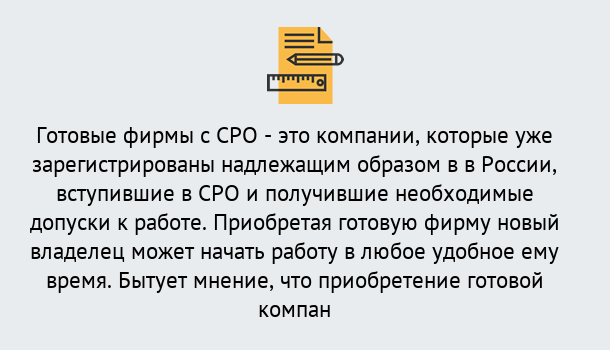 Готовые фирмы с СРО - это компании, которые уже зарегистрированы надлежащим образом в в России, вступившие в СРО и получившие необходимые допуски к работе. Приобретая готовую фирму новый владелец может начать работу в любое удобное ему время. Бытует мнение, что приобретение готовой компан